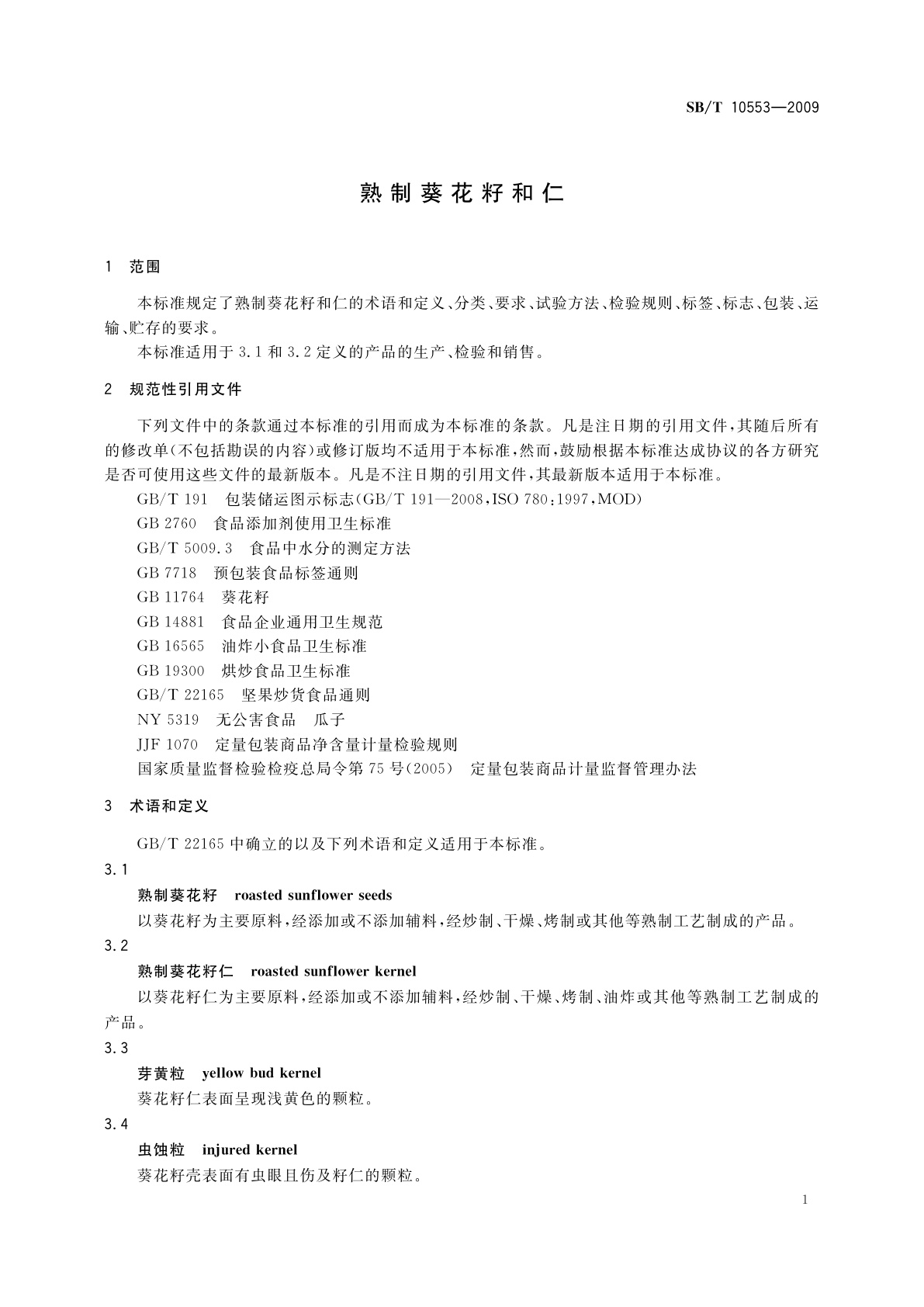 SB/T 10553—2009

熟制葵花籽和仁

1 范围

本标准规定了熟制葵花籽和仁的术语和定义、分类、要求、试验方法、检验规则、标签、标志、包装、运输、贮存的要求。

本标准适用于 3.1 和 3.2 定义的产品的生产、检验和销售。

2 规范性引用文件

下列文件中的条款通过本标准的引用而成为本标准的条款。凡是注日期的引用文件，其随后所有的修改单(不包括勘误的内容)或修订版均不适用于本标准，然而，鼓励根据本标准达成协议的各方研究是否可使用这些文件的最新版本。凡是不注日期的引用文件，其最新版本适用于本标准。

GB/T 191 包装储运图示标志(GB/T 191—2008，ISO 780:1997，MOD)

GB 2760 食品添加剂使用卫生标准

GB/T 5009.3 食品中水分的测定方法

GB 7718 预包装食品标签通则

GB 11764 葵花籽

GB 14881 食品企业通用卫生规范

GB 16565 油炸小食品卫生标准

GB 19300 烘炒食品卫生标准

GB/T 22165 坚果炒货食品通则

NY 5319 无公害食品 瓜子

JJF 1070 定量包装商品净含量计量检验规则

国家质量监督检验检疫总局令第 75 号(2005) 定量包装商品计量监督管理办法

3 术语和定义

GB/T 22165 中确立的以及下列术语和定义适用于本标准。

3.1

熟制葵花籽 roasted sunflower seeds

以葵花籽为主要原料，经添加或不添加辅料，经炒制、干燥、烤制或其他等熟制工艺制成的产品。

3.2

熟制葵花籽仁 roasted sunflower kernel

以葵花籽仁为主要原料，经添加或不添加辅料，经炒制、干燥、烤制、油炸或其他等熟制工艺制成的产品。

3.3

芽黄粒 yellow bud kernel

葵花籽仁表面呈现浅黄色的颗粒。

3.4

虫蚀粒 injured kernel

葵花籽壳表面有虫眼且伤及籽仁的颗粒。

1